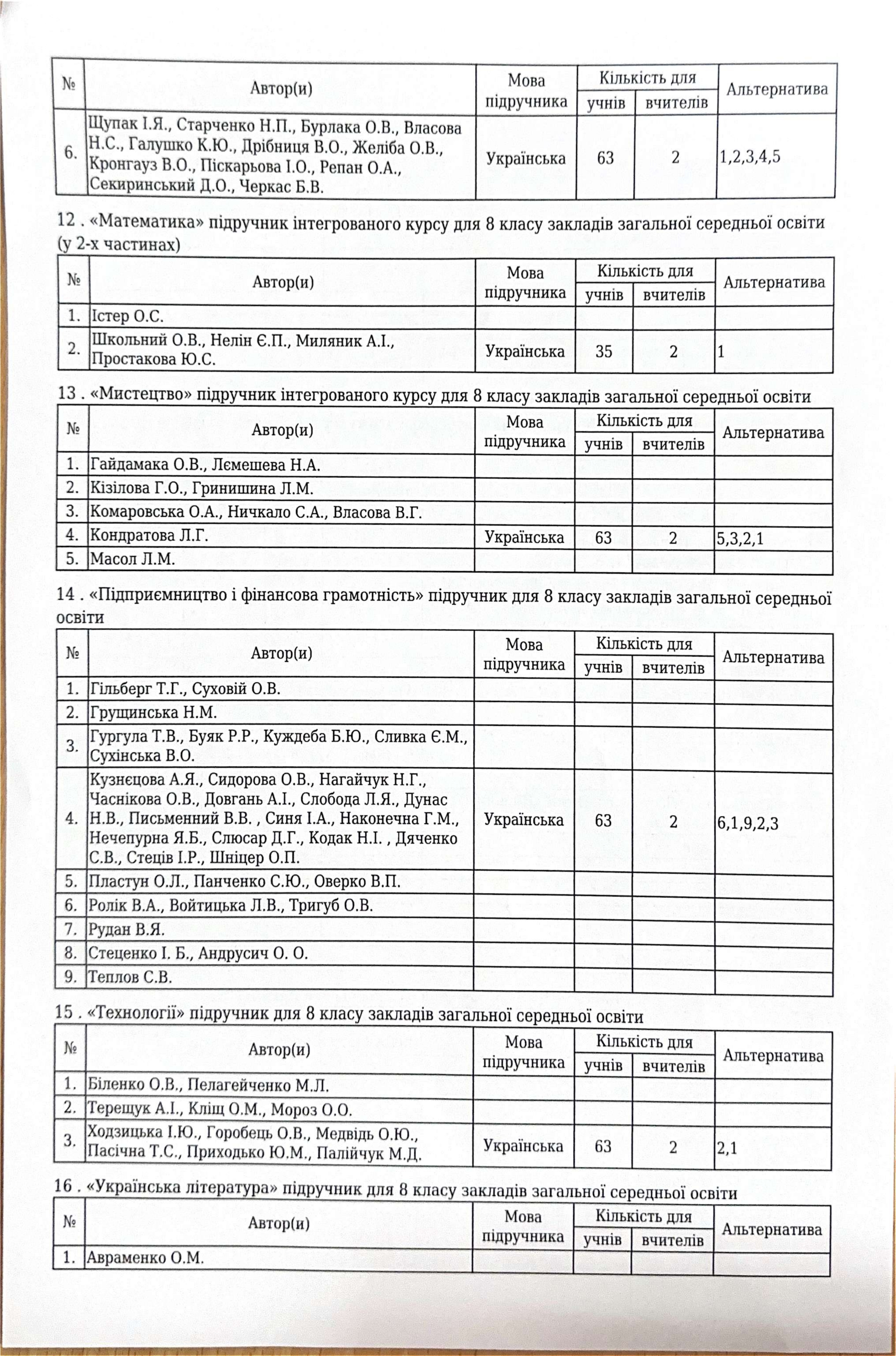 | № | Автор(и) | Мова підручника | Кількість для учнів | Кількість для вчителів | Альтернатива |
|---|---|---|---|---|---|
| 6. | Щупак І.Я., Старченко Н.П., Бурлака О.В., Власова Н.С., Галушко К.Ю., Дрібниця В.О., Желіба О.В., Кронгауз В.О., Піскарьова І.О., Репан О.А., Секиринський Д.О., Черкас Б.В. | Українська | 63 | 2 | 1,2,3,4,5 |

12 . «Математика» підручник інтегрованого курсу для 8 класу закладів загальної середньої освіти (у 2-х частинах)

| № | Автор(и) | Мова підручника | Кількість для учнів | Кількість для вчителів | Альтернатива |
|---|---|---|---|---|---|
| 1. | Істер О.С. | | | | |
| 2. | Школьний О.В., Нелін Є.П., Миляник А.І., Простакова Ю.С. | Українська | 35 | 2 | 1 |

13 . «Мистецтво» підручник інтегрованого курсу для 8 класу закладів загальної середньої освіти

| № | Автор(и) | Мова підручника | Кількість для учнів | Кількість для вчителів | Альтернатива |
|---|---|---|---|---|---|
| 1. | Гайдамака О.В., Лємешева Н.А. | | | | |
| 2. | Кізілова Г.О., Гринишина Л.М. | | | | |
| 3. | Комаровська О.А., Ничкало С.А., Власова В.Г. | | | | |
| 4. | Кондратова Л.Г. | Українська | 63 | 2 | 5,3,2,1 |
| 5. | Масол Л.М. | | | | |

14 . «Підприємництво і фінансова грамотність» підручник для 8 класу закладів загальної середньої освіти

| № | Автор(и) | Мова підручника | Кількість для учнів | Кількість для вчителів | Альтернатива |
|---|---|---|---|---|---|
| 1. | Гільберг Т.Г., Суховій О.В. | | | | |
| 2. | Грущинська Н.М. | | | | |
| 3. | Гургула Т.В., Буяк Р.Р., Куждеба Б.Ю., Сливка Є.М., Сухінська В.О. | | | | |
| 4. | Кузнєцова А.Я., Сидорова О.В., Нагайчук Н.Г., Часнікова О.В., Довгань А.І., Слобода Л.Я., Дунас Н.В., Письменний В.В. , Синя І.А., Наконечна Г.М., Нечепурна Я.Б., Слюсар Д.Г., Кодак Н.І. , Дяченко С.В., Стеців І.Р., Шніцер О.П. | Українська | 63 | 2 | 6,1,9,2,3 |
| 5. | Пластун О.Л., Панченко С.Ю., Оверко В.П. | | | | |
| 6. | Ролік В.А., Войтицька Л.В., Тригуб О.В. | | | | |
| 7. | Рудан В.Я. | | | | |
| 8. | Стеценко І. Б., Андрусич О. О. | | | | |
| 9. | Теплов С.В. | | | | |

15 . «Технології» підручник для 8 класу закладів загальної середньої освіти

| № | Автор(и) | Мова підручника | Кількість для учнів | Кількість для вчителів | Альтернатива |
|---|---|---|---|---|---|
| 1. | Біленко О.В., Пелагейченко М.Л. | | | | |
| 2. | Терещук А.І., Кліщ О.М., Мороз О.О. | | | | |
| 3. | Ходзицька І.Ю., Горобець О.В., Медвідь О.Ю., Пасічна Т.С., Приходько Ю.М., Палійчук М.Д. | Українська | 63 | 2 | 2,1 |

16 . «Українська література» підручник для 8 класу закладів загальної середньої освіти

| № | Автор(и) | Мова підручника | Кількість для учнів | Кількість для вчителів | Альтернатива |
|---|---|---|---|---|---|
| 1. | Авраменко О.М. | | | | |